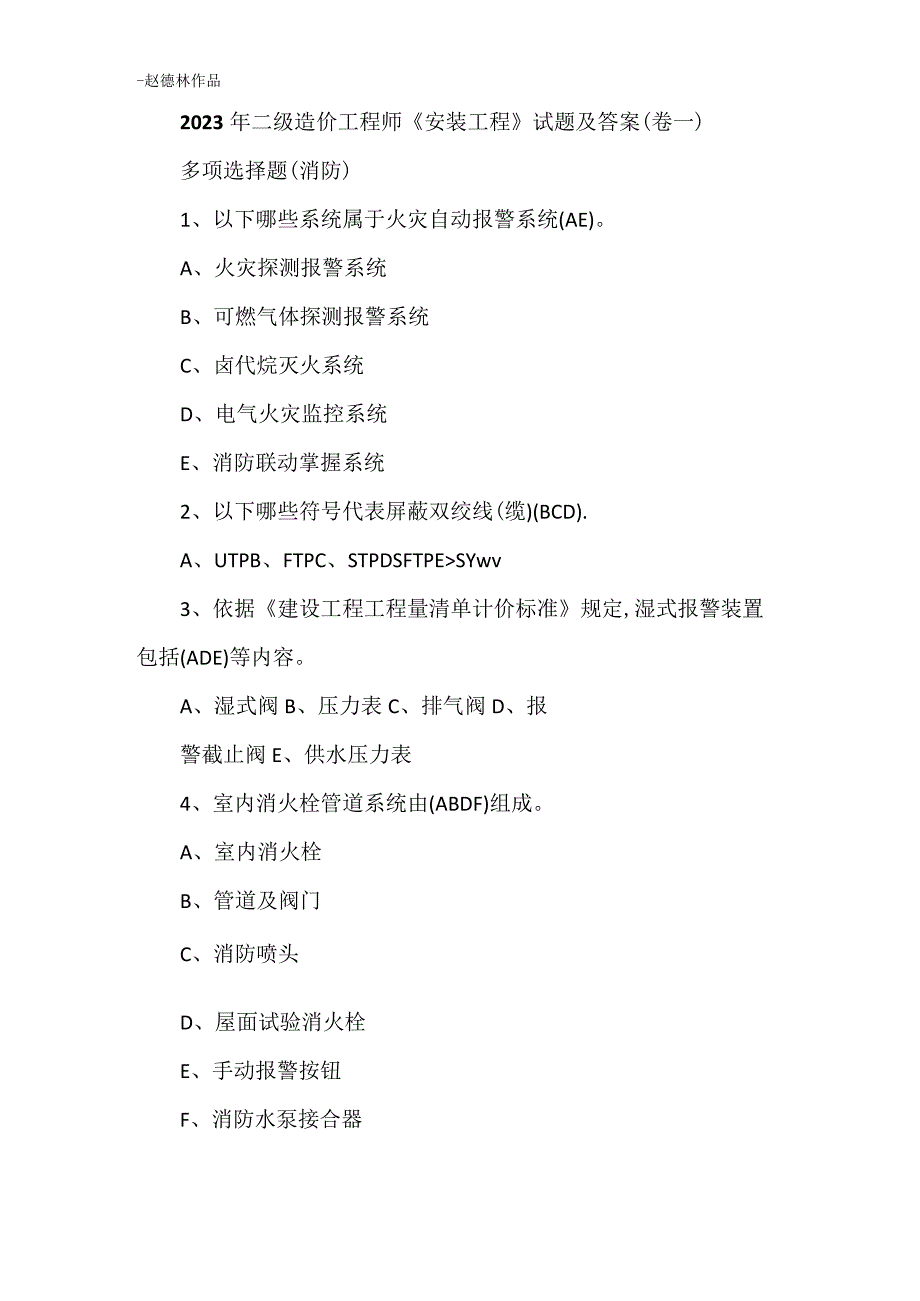 -赵德林作品

2023年二级造价工程师《安装工程》试题及答案(卷一)

多项选择题(消防)

1、以下哪些系统属于火灾自动报警系统(AE)。

A、火灾探测报警系统

B、可燃气体探测报警系统

C、卤代烷灭火系统

D、电气火灾监控系统

E、消防联动掌握系统

2、以下哪些符号代表屏蔽双绞线(缆)(BCD).

A、UTPB、FTPC、STPDSFTPE>SYwv

3、依据《建设工程工程量清单计价标准》规定,湿式报警装置包括(ADE)等内容。

A、湿式阀 B、压力表 C、排气阀 D、报警截止阀 E、供水压力表

4、室内消火栓管道系统由(ABDF)组成。

A、室内消火栓

B、管道及阀门

C、消防喷头

D、屋面试验消火栓

E、手动报警按钮

F、消防水泵接合器